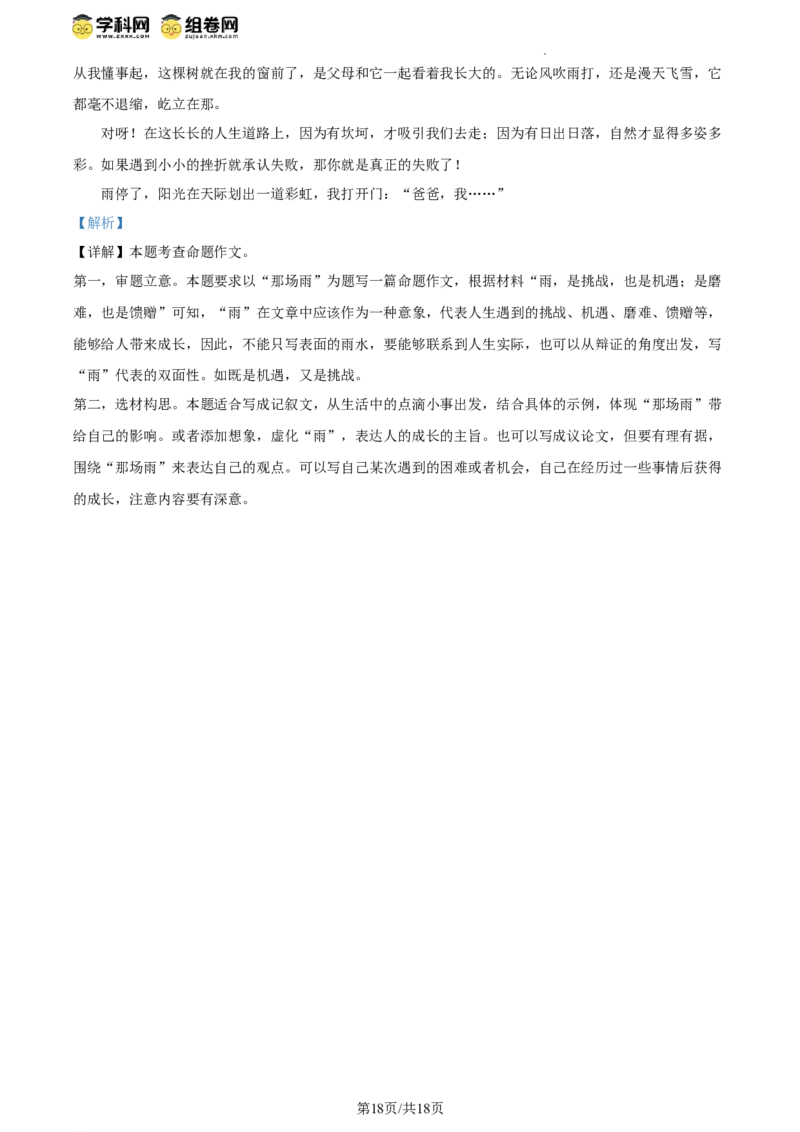 学科网 组卷网

从我懂事起，这棵树就在我的窗前了，是父母和它一起看着我长大的。无论风吹雨打，还是漫天飞雪，它都毫不退缩，屹立在那。

对呀！在这长长的人生道路上，因为有坎坷，才吸引我们去走；因为有日出日落，自然才显得多姿多彩。如果遇到小小的挫折就承认失败，那你就是真正的失败了！

雨停了，阳光在天际划出一道彩虹，我打开门：“爸爸，我……”

【解析】

【详解】本题考查命题作文。

第一，审题立意。本题要求以“那场雨”为题写一篇命题作文，根据材料“雨，是挑战，也是机遇；是磨难，也是馈赠”可知，“雨”在文章中应该作为一种意象，代表人生遇到的挑战、机遇、磨难、馈赠等，能够给人带来成长，因此，不能只写表面的雨水，要能够联系到人生实际，也可以从辩证的角度出发，写“雨”代表的双面性。如既是机遇，又是挑战。

第二，选材构思。本题适合写成记叙文，从生活中的点滴小事出发，结合具体的示例，体现“那场雨”带给自己的影响。或者添加想象，虚化“雨”，表达人的成长的主旨。也可以写成议论文，但要有理有据，围绕“那场雨”来表达自己的观点。可以写自己某次遇到的困难或者机会，自己在经历过一些事情后获得的成长，注意内容要有深意。

第18页/共18页